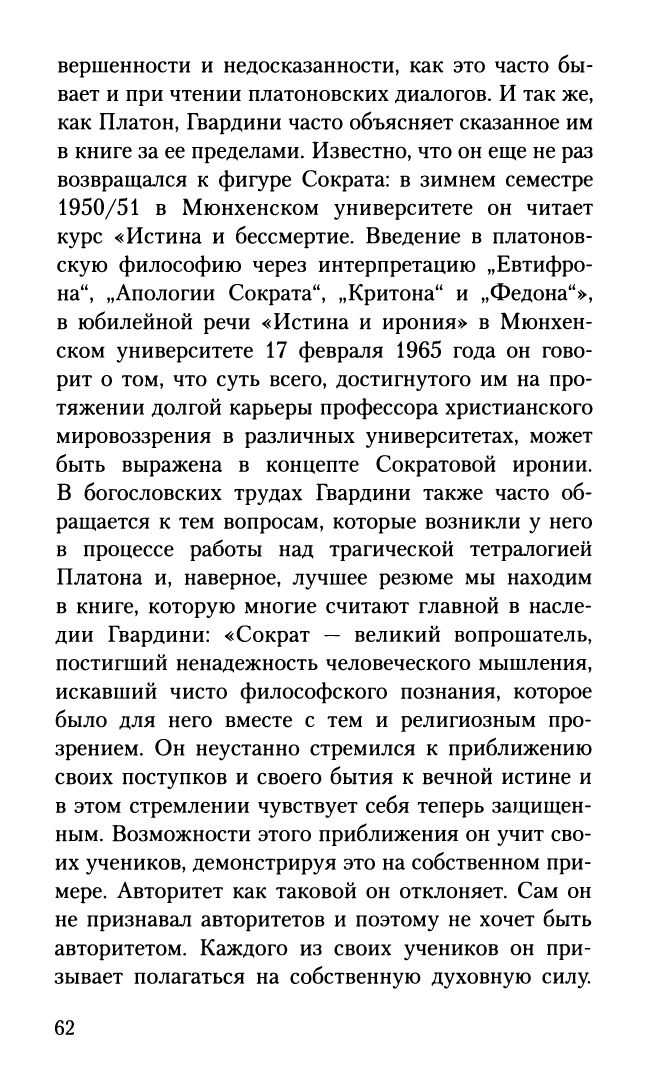 вершенности и недосказанности, как это часто бывает и при чтении платоновских диалогов. И так же, как Платон, Гвардини часто объясняет сказанное им в книге за ее пределами. Известно, что он еще не раз возвращался к фигуре Сократа: в зимнем семестре 1950/51 в Мюнхенском университете он читает курс «Истина и бессмертие. Введение в платоновскую философию через интерпретацию „Евтифрона“, „Апологии Сократа“, „Критона“ и „Федона“», в юбилейной речи «Истина и ирония» в Мюнхенском университете 17 февраля 1965 года он говорит о том, что суть всего, достигнутого им на протяжении долгой карьеры профессора христианского мировоззрения в различных университетах, может быть выражена в концепте Сократовой иронии. В богословских трудах Гвардини также часто обращается к тем вопросам, которые возникли у него в процессе работы над трагической тетралогией Платона и, наверное, лучшее резюме мы находим в книге, которую многие считают главной в наследии Гвардини: «Сократ — великий вопрошатель, постигший ненадежность человеческого мышления, искавший чисто философского познания, которое было для него вместе с тем и религиозным прозрением. Он неустанно стремился к приближению своих поступков и своего бытия к вечной истине и в этом стремлении чувствует себя теперь защищенным. Возможности этого приближения он учит своих учеников, демонстрируя это на собственном примере. Авторитет как таковой он отклоняет. Сам он не признавал авторитетов и поэтому не хочет быть авторитетом. Каждого из своих учеников он призывает полагаться на собственную духовную силу.

62